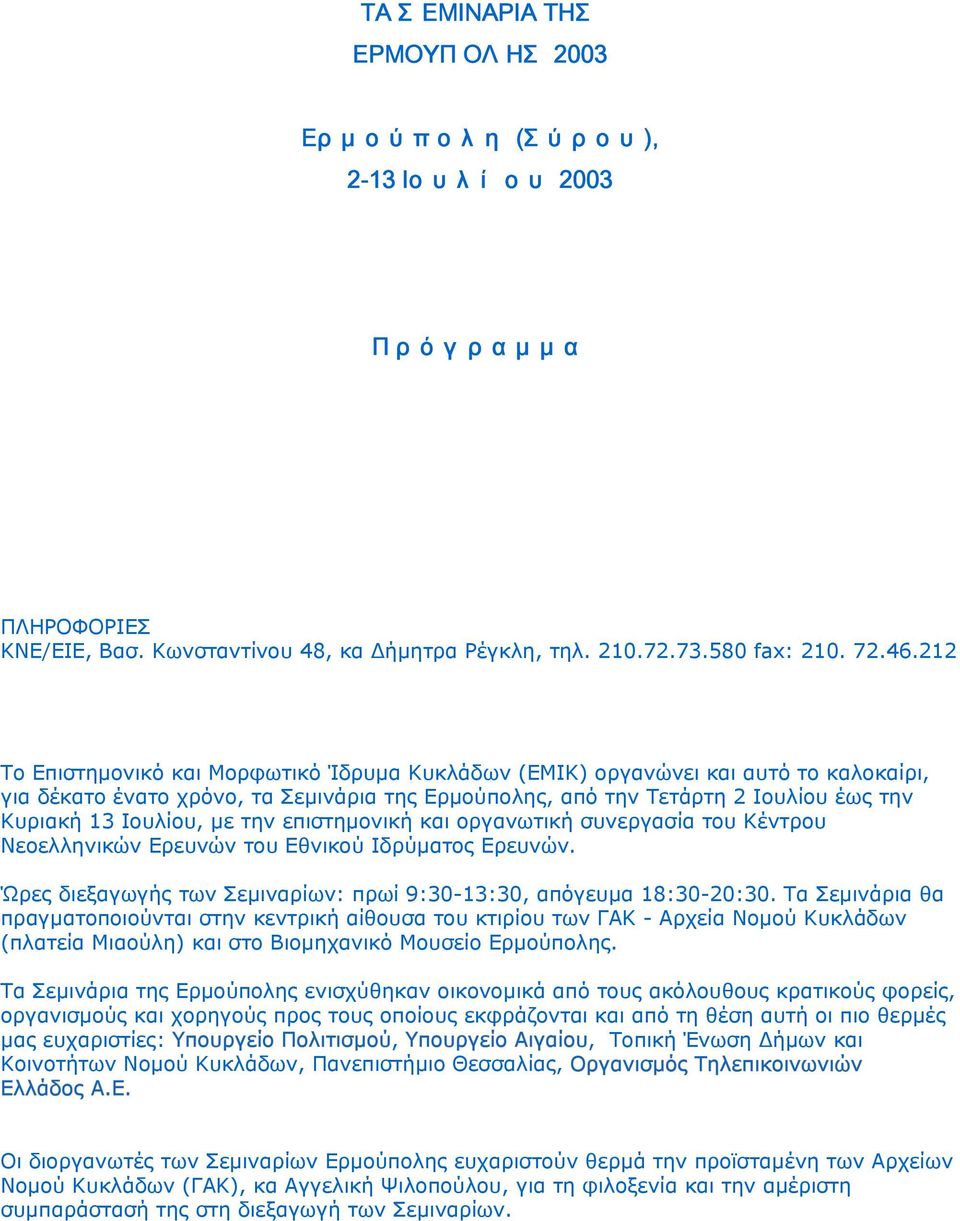 ΤΑ Σ ΕΜΙΝΑΡΙΑ ΤΗΣ
ΕΡΜΟΥΠ ΟΛ ΗΣ 2003

Ερ μ ο ύ π ο λ η (Σ ύ ρ ο υ ),
2-13 Ιο υ λ ί ο υ 2003

Π ρ ό γ ρ α μ μ α

ΠΛΗΡΟΦΟΡΙΕΣ
ΚΝΕ/ΕΙΕ, Βασ. Κωνσταντίνου 48, κα Δήμητρα Ρέγκλη, τηλ. 210.72.73.580 fax: 210. 72.46.212

Το Επιστημονικό και Μορφωτικό Ίδρυμα Κυκλάδων (ΕΜΙΚ) οργανώνει και αυτό το καλοκαίρι, για δέκατο ένατο χρόνο, τα Σεμινάρια της Ερμούπολης, από την Τετάρτη 2 Ιουλίου έως την Κυριακή 13 Ιουλίου, με την επιστημονική και οργανωτική συνεργασία του Κέντρου Νεοελληνικών Ερευνών του Εθνικού Ιδρύματος Ερευνών.

Ώρες διεξαγωγής των Σεμιναρίων: πρωί 9:30-13:30, απόγευμα 18:30-20:30. Τα Σεμινάρια θα πραγματοποιούνται στην κεντρική αίθουσα του κτιρίου των ΓΑΚ - Αρχεία Νομού Κυκλάδων (πλατεία Μιαούλη) και στο Βιομηχανικό Μουσείο Ερμούπολης.

Τα Σεμινάρια της Ερμούπολης ενισχύθηκαν οικονομικά από τους ακόλουθους κρατικούς φορείς, οργανισμούς και χορηγούς προς τους οποίους εκφράζονται και από τη θέση αυτή οι πιο θερμές μας ευχαριστίες: Υπουργείο Πολιτισμού, Υπουργείο Αιγαίου, Τοπική Ένωση Δήμων και Κοινοτήτων Νομού Κυκλάδων, Πανεπιστήμιο Θεσσαλίας, Οργανισμός Τηλεπικοινωνιών Ελλάδος Α.Ε.

Οι διοργανωτές των Σεμιναρίων Ερμούπολης ευχαριστούν θερμά την προϊσταμένη των Αρχείων Νομού Κυκλάδων (ΓΑΚ), κα Αγγελική Ψιλοπούλου, για τη φιλοξενία και την αμέριστη συμπαράστασή της στη διεξαγωγή των Σεμιναρίων.